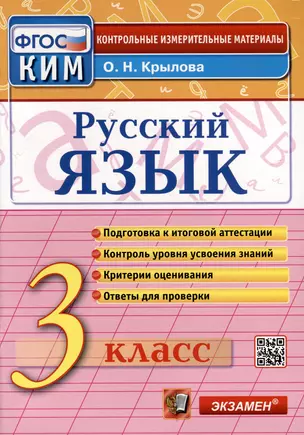 ФГОС
КИМ
КОНТРОЛЬНЫЕ ИЗМЕРИТЕЛЬНЫЕ МАТЕРИАЛЫ
О. Н. Крылова

Русский
ЯЗЫК

Подготовка к итоговой аттестации
Контроль уровня усвоения знаний
Критерии оценивания
Ответы для проверки

3 класс

ЭКЗАМЕН®